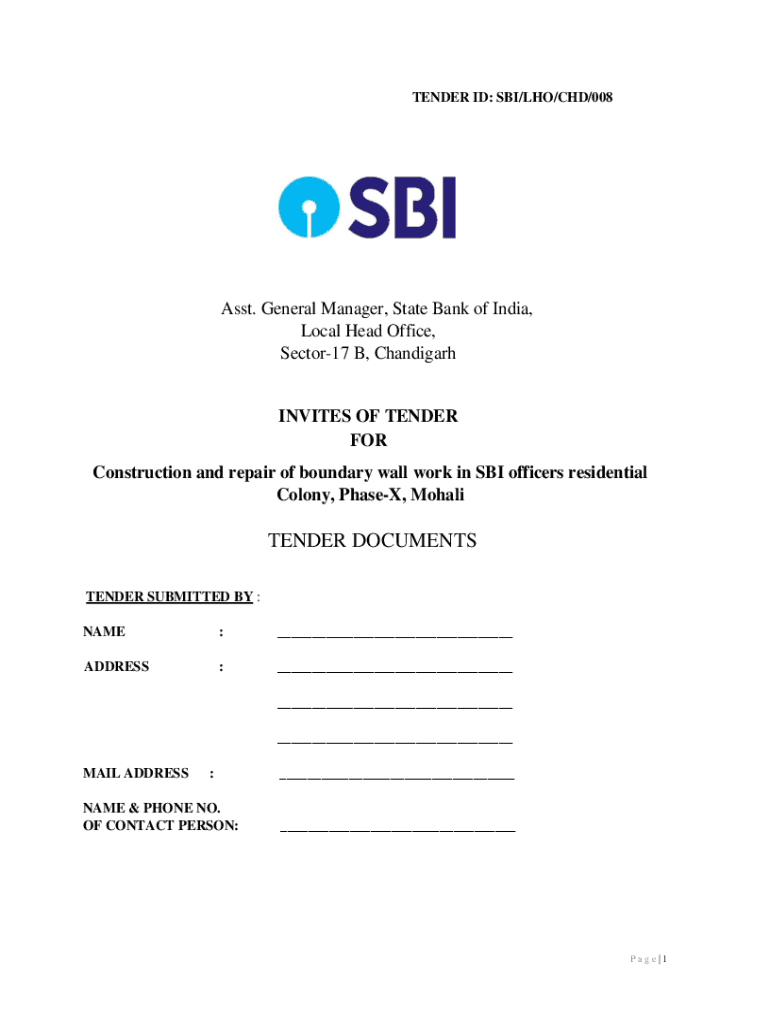 TENDER ID: SBI/LHO/CHD/008

SBI

Asst. General Manager, State Bank of India,
Local Head Office,
Sector-17 B, Chandigarh

INVITES OF TENDER
FOR
Construction and repair of boundary wall work in SBI officers residential Colony, Phase-X, Mohali

TENDER DOCUMENTS

TENDER SUBMITTED BY :

NAME : ______________________________

ADDRESS : ______________________________

______________________________

______________________________

MAIL ADDRESS : ______________________________

NAME & PHONE NO.
OF CONTACT PERSON: ______________________________

P a g e | 1